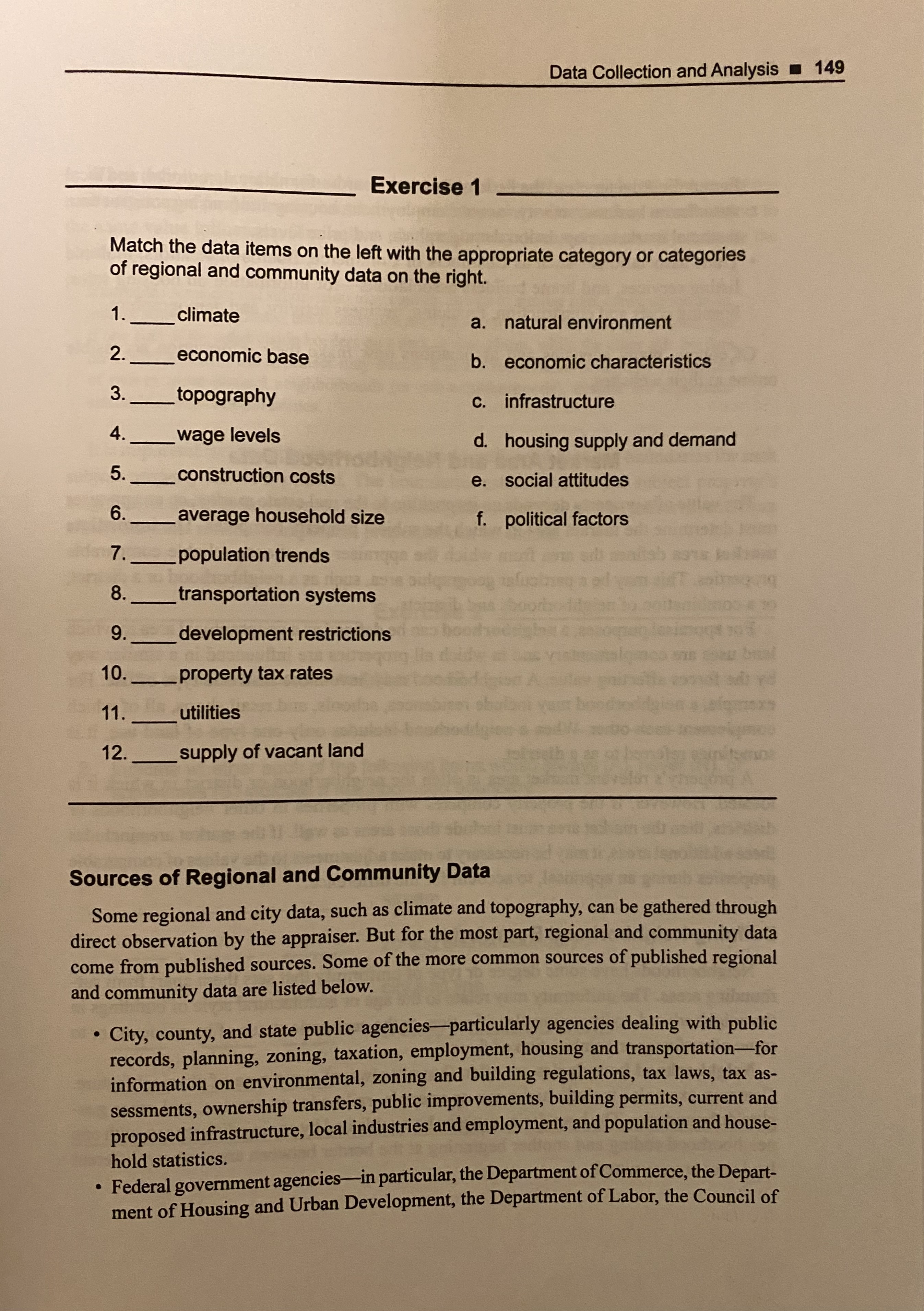 Data Collection and Analysis ■ 149

Exercise 1

Match the data items on the left with the appropriate category or categories of regional and community data on the right.

1. _____ climate
2. _____ economic base
3. _____ topography
4. _____ wage levels
5. _____ construction costs
6. _____ average household size
7. _____ population trends
8. _____ transportation systems
9. _____ development restrictions
10. _____ property tax rates
11. _____ utilities
12. _____ supply of vacant land

a. natural environment
b. economic characteristics
c. infrastructure
d. housing supply and demand
e. social attitudes
f. political factors

Sources of Regional and Community Data

Some regional and city data, such as climate and topography, can be gathered through direct observation by the appraiser. But for the most part, regional and community data come from published sources. Some of the more common sources of published regional and community data are listed below.

• City, county, and state public agencies—particularly agencies dealing with public records, planning, zoning, taxation, employment, housing and transportation—for information on environmental, zoning and building regulations, tax laws, tax assessments, ownership transfers, public improvements, building permits, current and proposed infrastructure, local industries and employment, and population and household statistics.
• Federal government agencies—in particular, the Department of Commerce, the Department of Housing and Urban Development, the Department of Labor, the Council of